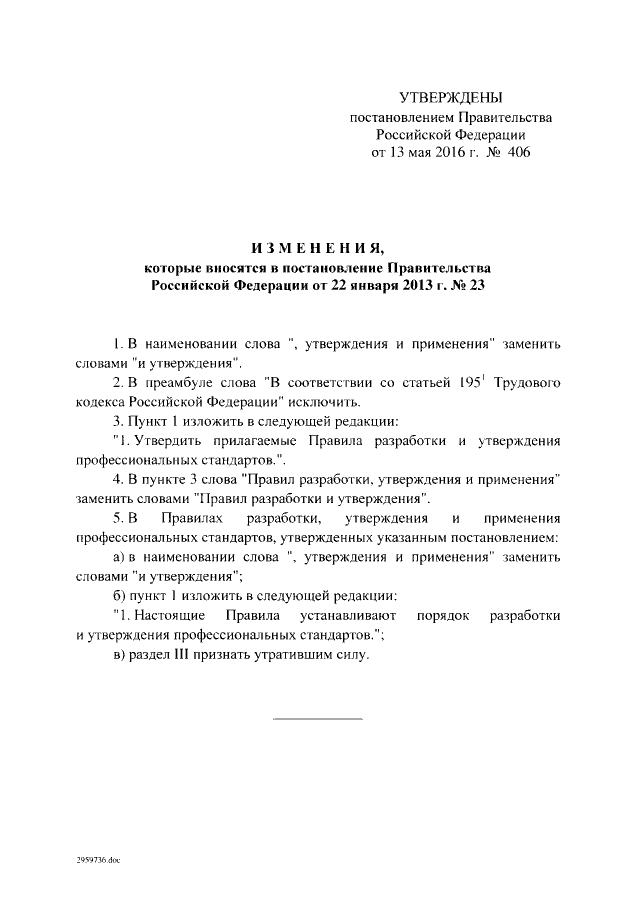 УТВЕРЖДЕНЫ
постановлением Правительства
Российской Федерации
от 13 мая 2016 г. № 406

ИЗМЕНЕНИЯ,
которые вносятся в постановление Правительства
Российской Федерации от 22 января 2013 г. № 23

1. В наименовании слова ", утверждения и применения" заменить словами "и утверждения".

2. В преамбуле слова "В соответствии со статьей $195^1$ Трудового кодекса Российской Федерации" исключить.

3. Пункт 1 изложить в следующей редакции:

"1. Утвердить прилагаемые Правила разработки и утверждения профессиональных стандартов.".

4. В пункте 3 слова "Правил разработки, утверждения и применения" заменить словами "Правил разработки и утверждения".

5. В Правилах разработки, утверждения и применения профессиональных стандартов, утвержденных указанным постановлением:

а) в наименовании слова ", утверждения и применения" заменить словами "и утверждения";

б) пункт 1 изложить в следующей редакции:

"1. Настоящие Правила устанавливают порядок разработки и утверждения профессиональных стандартов.";

в) раздел III признать утратившим силу.

2959736.doc